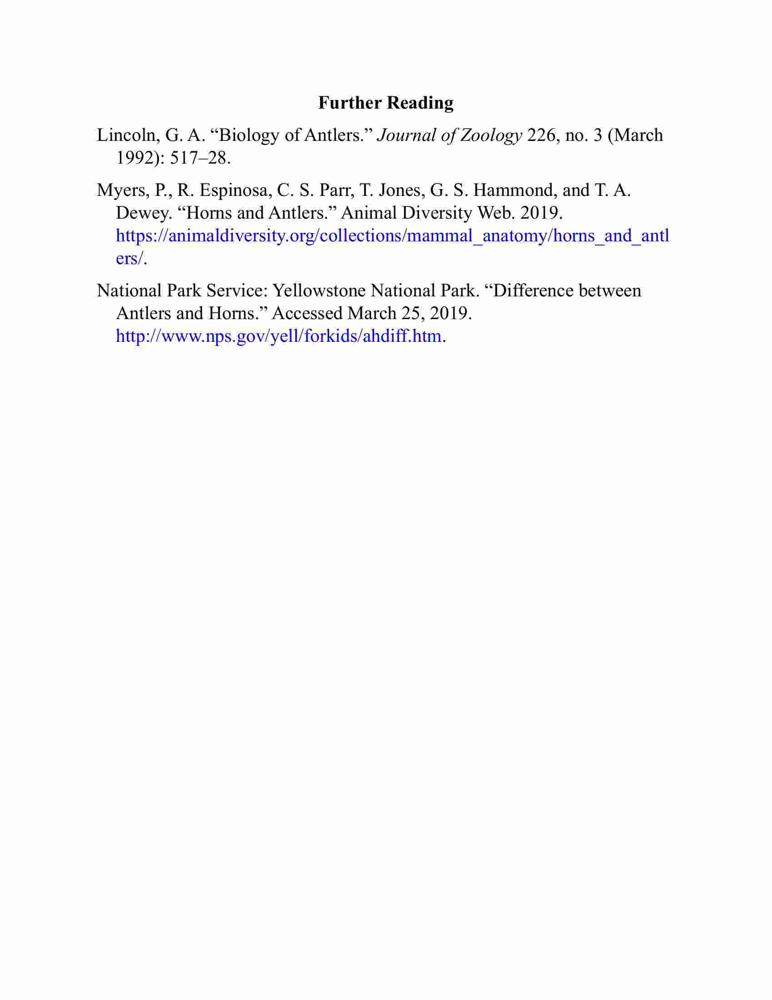 Further Reading

Lincoln, G. A. “Biology of Antlers.” Journal of Zoology 226, no. 3 (March 1992): 517–28.

Myers, P., R. Espinosa, C. S. Parr, T. Jones, G. S. Hammond, and T. A. Dewey. “Horns and Antlers.” Animal Diversity Web. 2019. https://animaldiversity.org/collections/mammal_anatomy/horns_and_antlers/.

National Park Service: Yellowstone National Park. “Difference between Antlers and Horns.” Accessed March 25, 2019. http://www.nps.gov/yell/forkids/ahdiff.htm.